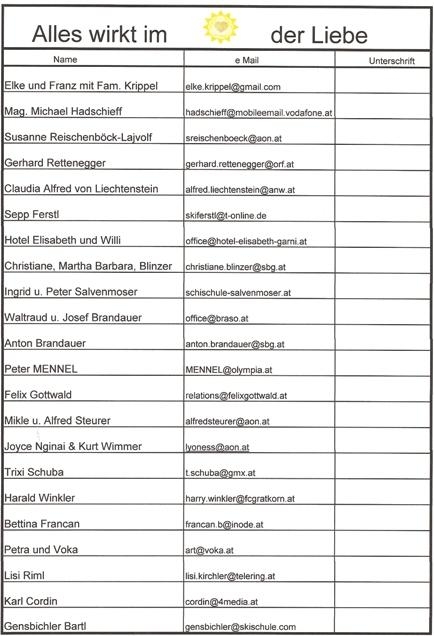 Alles wirkt im der Liebe

| Name | e Mail | Unterschrift |
|---|---|---|
| Elke und Franz mit Fam. Krippel | elke.krippel@gmail.com | |
| Mag. Michael Hadschieff | hadschieff@mobileemail.vodafone.at | |
| Susanne Reischenböck-Lajvolf | sreischenboeck@aon.at | |
| Gerhard Rettenegger | gerhard.rettenegger@orf.at | |
| Claudia Alfred von Liechtenstein | alfred.liechtenstein@anw.at | |
| Sepp Ferstl | skiferstl@t-online.de | |
| Hotel Elisabeth und Willi | office@hotel-elisabeth-garni.at | |
| Christiane, Martha Barbara, Blinzer | christiane.blinzer@sbg.at | |
| Ingrid u. Peter Salvenmoser | schischule-salvenmoser.at | |
| Waltraud u. Josef Brandauer | office@braso.at | |
| Anton Brandauer | anton.brandauer@sbg.at | |
| Peter MENNEL | MENNEL@olympia.at | |
| Felix Gottwald | relations@felixgottwald.at | |
| Mikle u. Alfred Steurer | alfredsteurer@aon.at | |
| Joyce Nginai & Kurt Wimmer | lyoness@aon.at | |
| Trixi Schuba | t.schuba@gmx.at | |
| Harald Winkler | harry.winkler@fcgratkorn.at | |
| Bettina Francan | francan.b@inode.at | |
| Petra und Voka | art@voka.at | |
| Lisi Riml | lisi.kirchler@telering.at | |
| Karl Cordin | cordin@4media.at | |
| Gensbichler Bartl | gensbichler@skischule.com | |